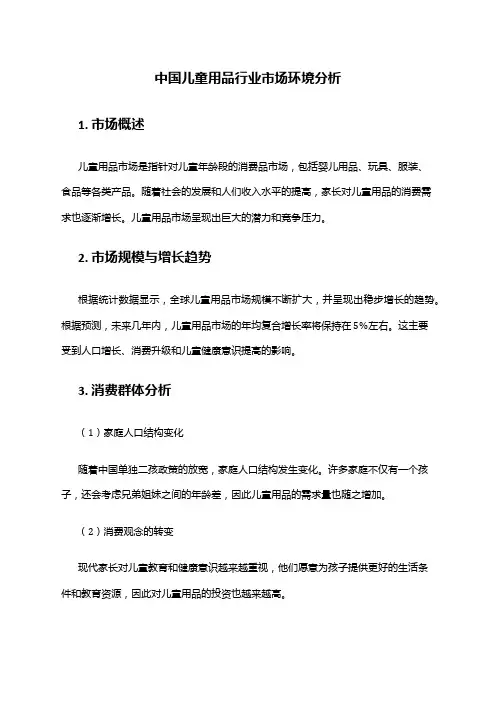 中国儿童用品行业市场环境分析

1. 市场概述

儿童用品市场是指针对儿童年龄段的消费品市场，包括婴儿用品、玩具、服装、食品等各类产品。随着社会的发展和人们收入水平的提高，家长对儿童用品的消费需求也逐渐增长。儿童用品市场呈现出巨大的潜力和竞争压力。

2. 市场规模与增长趋势

根据统计数据显示，全球儿童用品市场规模不断扩大，并呈现出稳步增长的趋势。根据预测，未来几年内，儿童用品市场的年均复合增长率将保持在5%左右。这主要受到人口增长、消费升级和儿童健康意识提高的影响。

3. 消费群体分析

（1）家庭人口结构变化

随着中国单独二孩政策的放宽，家庭人口结构发生变化。许多家庭不仅有一个孩子，还会考虑兄弟姐妹之间的年龄差，因此儿童用品的需求量也随之增加。

（2）消费观念的转变

现代家长对儿童教育和健康意识越来越重视，他们愿意为孩子提供更好的生活条件和教育资源，因此对儿童用品的投资也越来越高。